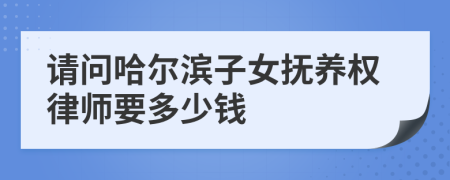 请问哈尔滨子女抚养权律师要多少钱